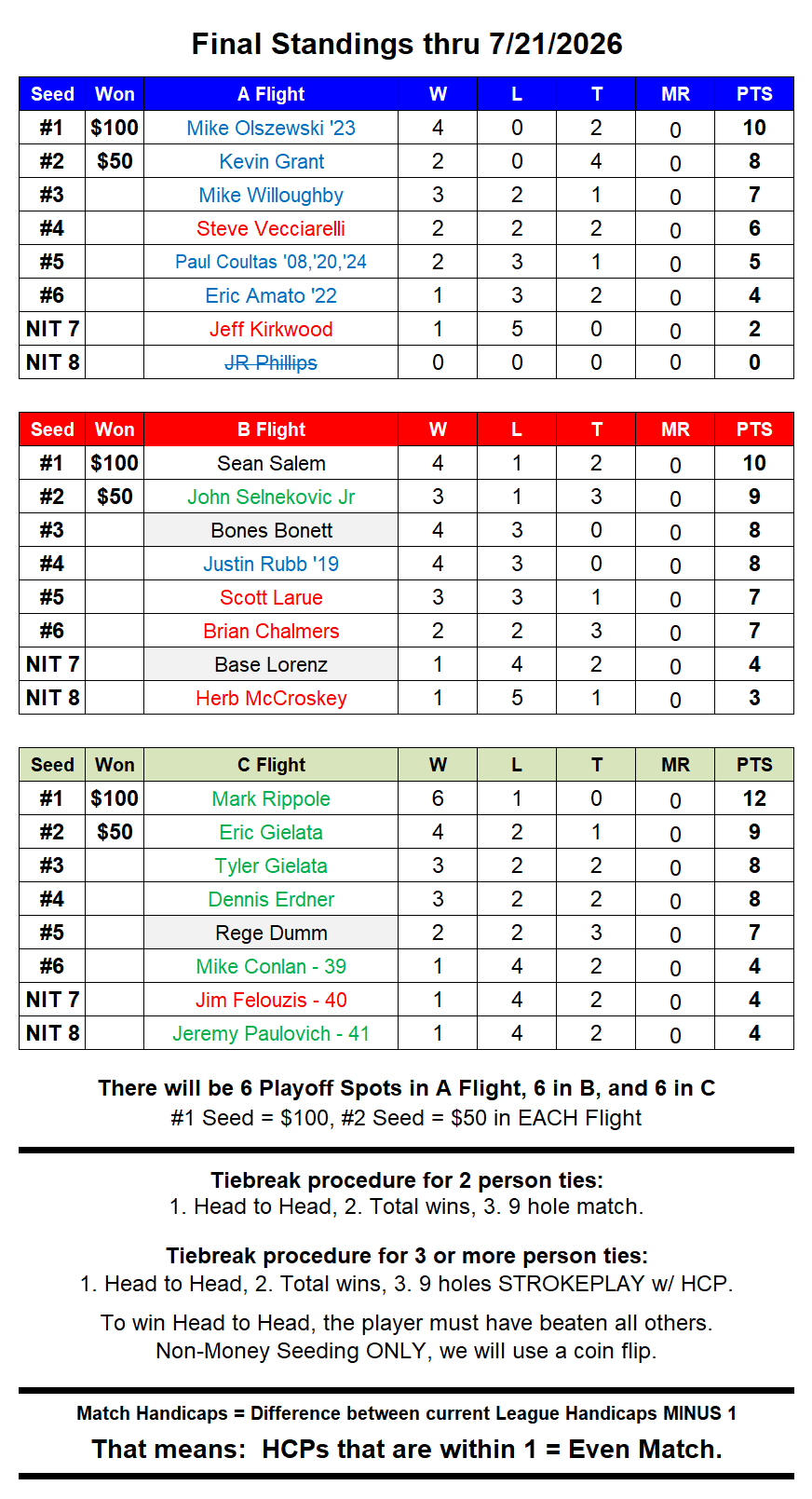 Final Standings thru 7/21/2026

| Seed | Won | A Flight | W | L | T | MR | PTS |
|---|---|---|---|---|---|---|---|
| #1 | $100 | Mike Olszewski '23 | 4 | 0 | 2 | 0 | 10 |
| #2 | $50 | Kevin Grant | 2 | 0 | 4 | 0 | 8 |
| #3 | | Mike Willoughby | 3 | 2 | 1 | 0 | 7 |
| #4 | | Steve Vecciarelli | 2 | 2 | 2 | 0 | 6 |
| #5 | | Paul Coultas '08,'20,'24 | 2 | 3 | 1 | 0 | 5 |
| #6 | | Eric Amato '22 | 1 | 3 | 2 | 0 | 4 |
| NIT 7 | | Jeff Kirkwood | 1 | 5 | 0 | 0 | 2 |
| NIT 8 | | JR Phillips | 0 | 0 | 0 | 0 | 0 |

| Seed | Won | B Flight | W | L | T | MR | PTS |
|---|---|---|---|---|---|---|---|
| #1 | $100 | Sean Salem | 4 | 1 | 2 | 0 | 10 |
| #2 | $50 | John Selnekovic Jr | 3 | 1 | 3 | 0 | 9 |
| #3 | | Bones Bonett | 4 | 3 | 0 | 0 | 8 |
| #4 | | Justin Rubb '19 | 4 | 3 | 0 | 0 | 8 |
| #5 | | Scott Larue | 3 | 3 | 1 | 0 | 7 |
| #6 | | Brian Chalmers | 2 | 2 | 3 | 0 | 7 |
| NIT 7 | | Base Lorenz | 1 | 4 | 2 | 0 | 4 |
| NIT 8 | | Herb McCroskey | 1 | 5 | 1 | 0 | 3 |

| Seed | Won | C Flight | W | L | T | MR | PTS |
|---|---|---|---|---|---|---|---|
| #1 | $100 | Mark Rippole | 6 | 1 | 0 | 0 | 12 |
| #2 | $50 | Eric Gielata | 4 | 2 | 1 | 0 | 9 |
| #3 | | Tyler Gielata | 3 | 2 | 2 | 0 | 8 |
| #4 | | Dennis Erdner | 3 | 2 | 2 | 0 | 8 |
| #5 | | Rege Dumm | 2 | 2 | 3 | 0 | 7 |
| #6 | | Mike Conlan - 39 | 1 | 4 | 2 | 0 | 4 |
| NIT 7 | | Jim Felouzis - 40 | 1 | 4 | 2 | 0 | 4 |
| NIT 8 | | Jeremy Paulovich - 41 | 1 | 4 | 2 | 0 | 4 |

There will be 6 Playoff Spots in A Flight, 6 in B, and 6 in C
#1 Seed = $100, #2 Seed = $50 in EACH Flight

Tiebreak procedure for 2 person ties:
1. Head to Head, 2. Total wins, 3. 9 hole match.

Tiebreak procedure for 3 or more person ties:
1. Head to Head, 2. Total wins, 3. 9 holes STROKEPLAY w/ HCP.

To win Head to Head, the player must have beaten all others.
Non-Money Seeding ONLY, we will use a coin flip.

Match Handicaps = Difference between current League Handicaps MINUS 1

That means: HCPs that are within 1 = Even Match.